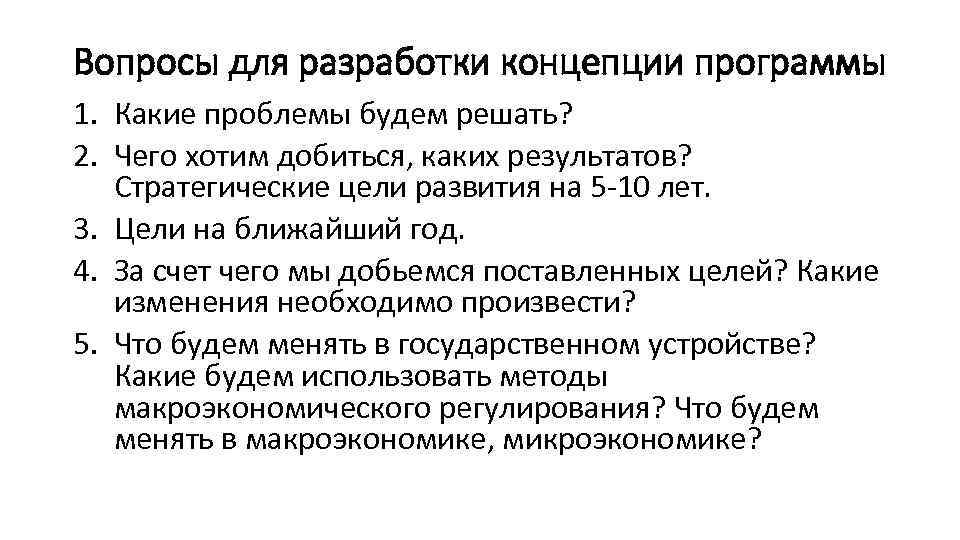 Вопросы для разработки концепции программы

1. Какие проблемы будем решать?
2. Чего хотим добиться, каких результатов? Стратегические цели развития на 5-10 лет.
3. Цели на ближайший год.
4. За счет чего мы добьемся поставленных целей? Какие изменения необходимо произвести?
5. Что будем менять в государственном устройстве? Какие будем использовать методы макроэкономического регулирования? Что будем менять в макроэкономике, микроэкономике?